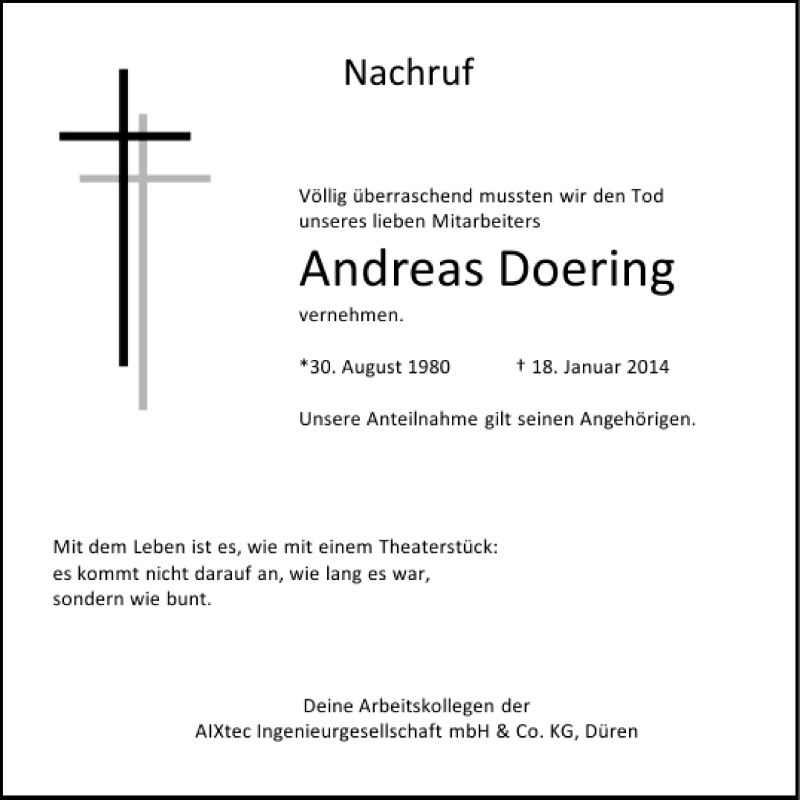 Nachruf

Völlig überraschend mussten wir den Tod unseres lieben Mitarbeiters

Andreas Doering

vernehmen.

*30. August 1980 † 18. Januar 2014

Unsere Anteilnahme gilt seinen Angehörigen.

Mit dem Leben ist es, wie mit einem Theaterstück:
es kommt nicht darauf an, wie lang es war,
sondern wie bunt.

Deine Arbeitskollegen der
AIXtec Ingenieurgesellschaft mbH & Co. KG, Düren